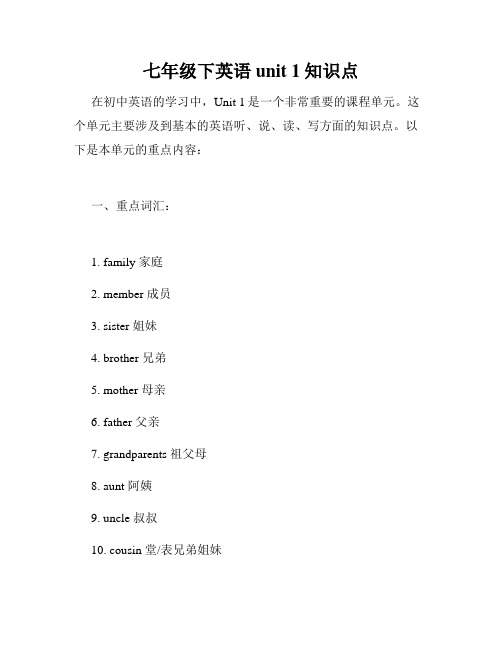 七年级下英语 unit 1 知识点

在初中英语的学习中，Unit 1 是一个非常重要的课程单元。这个单元主要涉及到基本的英语听、说、读、写方面的知识点。以下是本单元的重点内容：

一、重点词汇：

1. family 家庭

2. member 成员

3. sister 姐妹

4. brother 兄弟

5. mother 母亲

6. father 父亲

7. grandparents 祖父母

8. aunt 阿姨

9. uncle 叔叔

10. cousin 堂/表兄弟姐妹